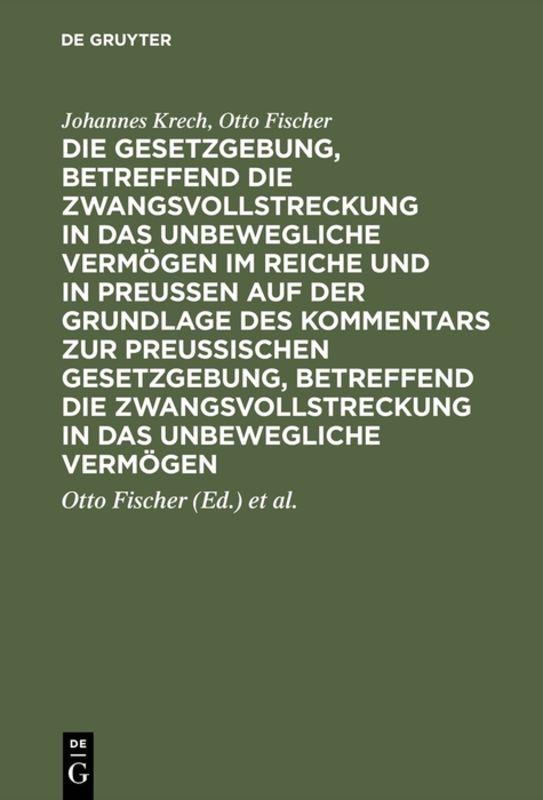 DE GRUYTER

Johannes Krech, Otto Fischer

DIE GESETZGEBUNG, BETREFFEND DIE ZWANGSVOLLSTRECKUNG IN DAS UNBEWEGLICHE VERMÖGEN IM REICHE UND IN PREUSSEN AUF DER GRUNDLAGE DES KOMMENTARS ZUR PREUSSISCHEN GESETZGEBUNG, BETREFFEND DIE ZWANGSVOLLSTRECKUNG IN DAS UNBEWEGLICHE VERMÖGEN

Otto Fischer (Ed.) et al.

DE G